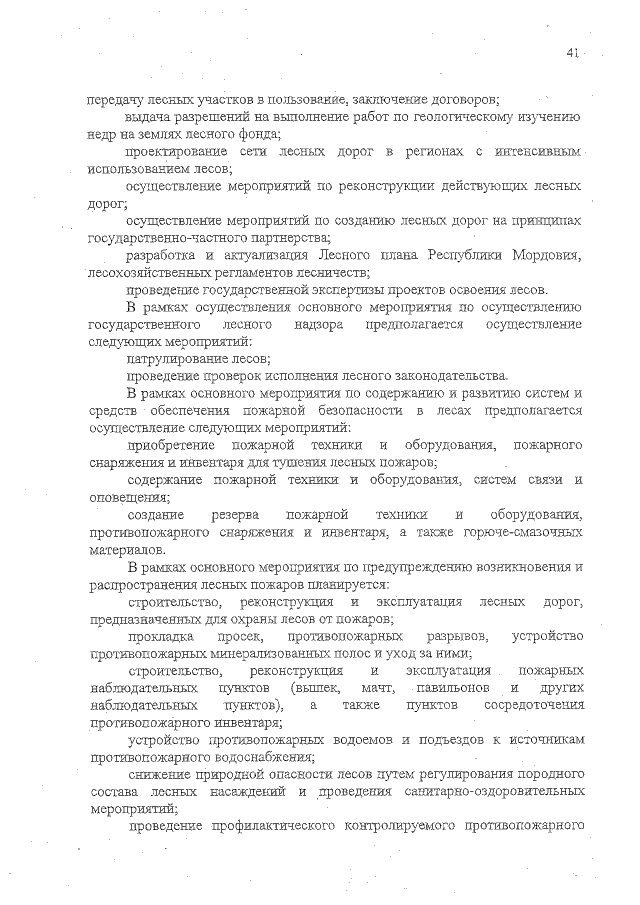 41

передачу лесных участков в пользование, заключение договоров;

выдача разрешений на выполнение работ по геологическому изучению недр на землях лесного фонда;

проектирование сети лесных дорог в регионах с интенсивным использованием лесов;

осуществление мероприятий по реконструкции действующих лесных дорог;

осуществление мероприятий по созданию лесных дорог на принципах государственно-частного партнерства;

разработка и актуализация Лесного плана Республики Мордовия, лесохозяйственных регламентов лесничеств;

проведение государственной экспертизы проектов освоения лесов.

В рамках осуществления основного мероприятия по осуществлению государственного лесного надзора предполагается осуществление следующих мероприятий:

патрулирование лесов;

проведение проверок исполнения лесного законодательства.

В рамках основного мероприятия по содержанию и развитию систем и средств обеспечения пожарной безопасности в лесах предполагается осуществление следующих мероприятий:

приобретение пожарной техники и оборудования, пожарного снаряжения и инвентаря для тушения лесных пожаров;

содержание пожарной техники и оборудования, систем связи и оповещения;

создание резерва пожарной техники и оборудования, противопожарного снаряжения и инвентаря, а также горюче-смазочных материалов.

В рамках основного мероприятия по предупреждению возникновения и распространения лесных пожаров планируется:

строительство, реконструкция и эксплуатация лесных дорог, предназначенных для охраны лесов от пожаров;

прокладка просек, противопожарных разрывов, устройство противопожарных минерализованных полос и уход за ними;

строительство, реконструкция и эксплуатация пожарных наблюдательных пунктов (вышек, мачт, павильонов и других наблюдательных пунктов), а также пунктов сосредоточения противопожарного инвентаря;

устройство противопожарных водоемов и подъездов к источникам противопожарного водоснабжения;

снижение природной опасности лесов путем регулирования породного состава лесных насаждений и проведения санитарно-оздоровительных мероприятий;

проведение профилактического контролируемого противопожарного